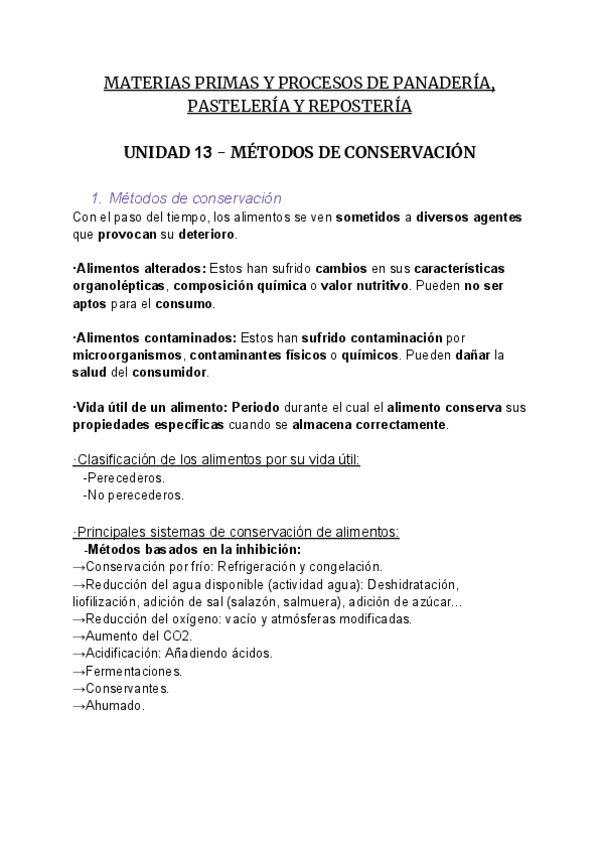 MATERIAS PRIMAS Y PROCESOS DE PANADERÍA, PASTELERÍA Y REPOSTERÍA

UNIDAD 13 – MÉTODOS DE CONSERVACIÓN

1. Métodos de conservación

Con el paso del tiempo, los alimentos se ven sometidos a diversos agentes que provocan su deterioro.

·Alimentos alterados: Estos han sufrido cambios en sus características organolépticas, composición química o valor nutritivo. Pueden no ser aptos para el consumo.

·Alimentos contaminados: Estos han sufrido contaminación por microorganismos, contaminantes físicos o químicos. Pueden dañar la salud del consumidor.

·Vida útil de un alimento: Periodo durante el cual el alimento conserva sus propiedades específicas cuando se almacena correctamente.

·Clasificación de los alimentos por su vida útil:
-Perecederos.
-No perecederos.

·Principales sistemas de conservación de alimentos:
-Métodos basados en la inhibición:
→Conservación por frío: Refrigeración y congelación.
→Reducción del agua disponible (actividad agua): Deshidratación, liofilización, adición de sal (salazón, salmuera), adición de azúcar...
→Reducción del oxígeno: vacío y atmósferas modificadas.
→Aumento del CO2.
→Acidificación: Añadiendo ácidos.
→Fermentaciones.
→Conservantes.
→Ahumado.